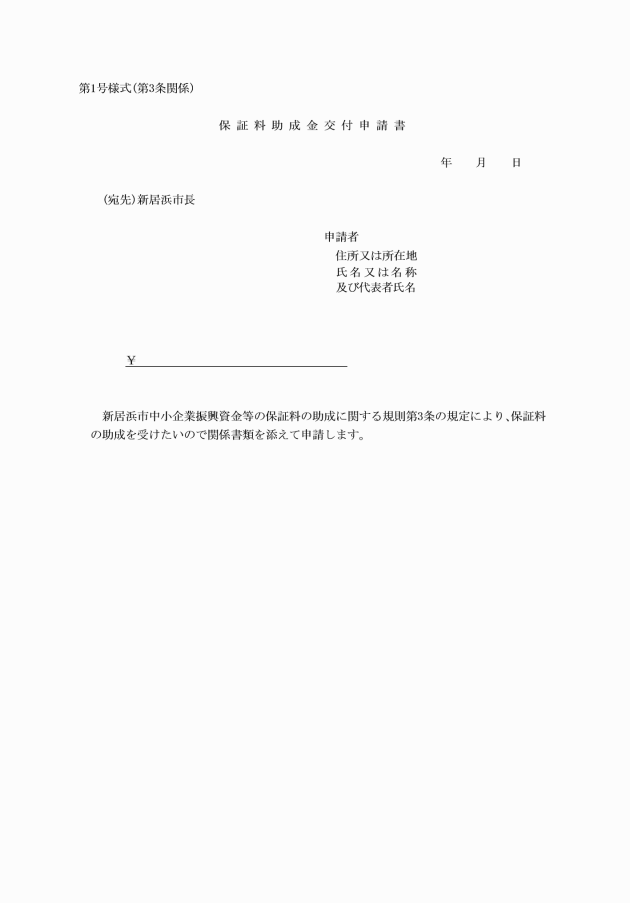 第1号様式(第3条関係)

保証料助成金交付申請書

年　月　日

(宛先)新居浜市長

申請者
住所又は所在地
氏名又は名称
及び代表者氏名

¥

新居浜市中小企業振興資金等の保証料の助成に関する規則第3条の規定により、保証料の助成を受けたいので関係書類を添えて申請します。